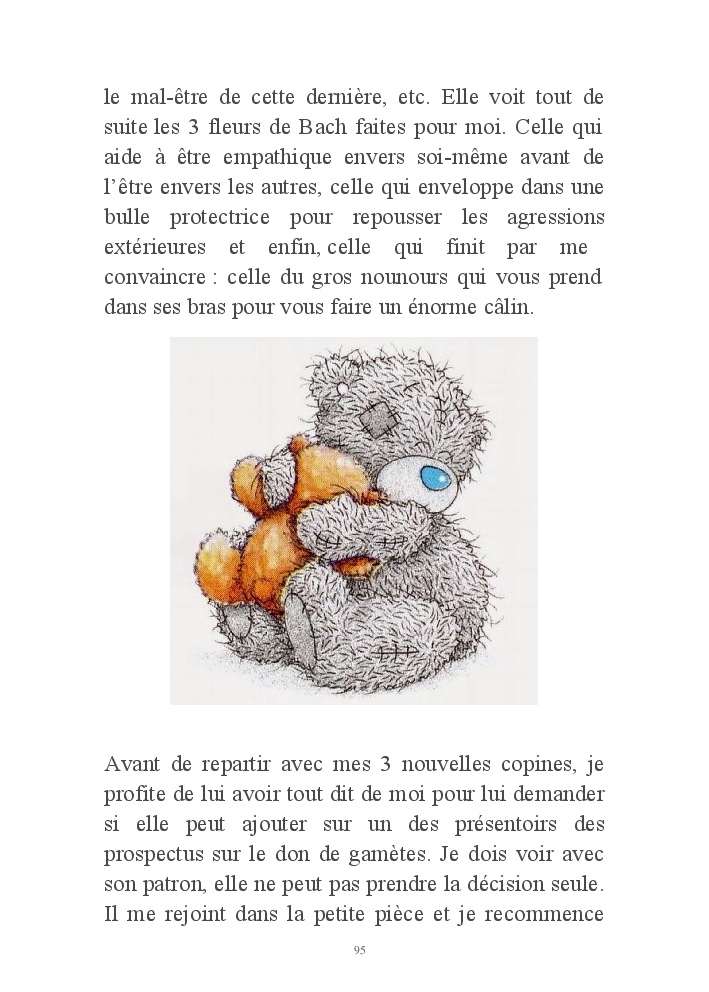 le mal-être de cette dernière, etc. Elle voit tout de suite les 3 fleurs de Bach faites pour moi. Celle qui aide à être empathique envers soi-même avant de l'être envers les autres, celle qui enveloppe dans une bulle protectrice pour repousser les agressions extérieures et enfin, celle qui finit par me convaincre : celle du gros nounours qui vous prend dans ses bras pour vous faire un énorme câlin.

Avant de repartir avec mes 3 nouvelles copines, je profite de lui avoir tout dit de moi pour lui demander si elle peut ajouter sur un des présentoirs des prospectus sur le don de gamètes. Je dois voir avec son patron, elle ne peut pas prendre la décision seule. Il me rejoint dans la petite pièce et je recommence

95